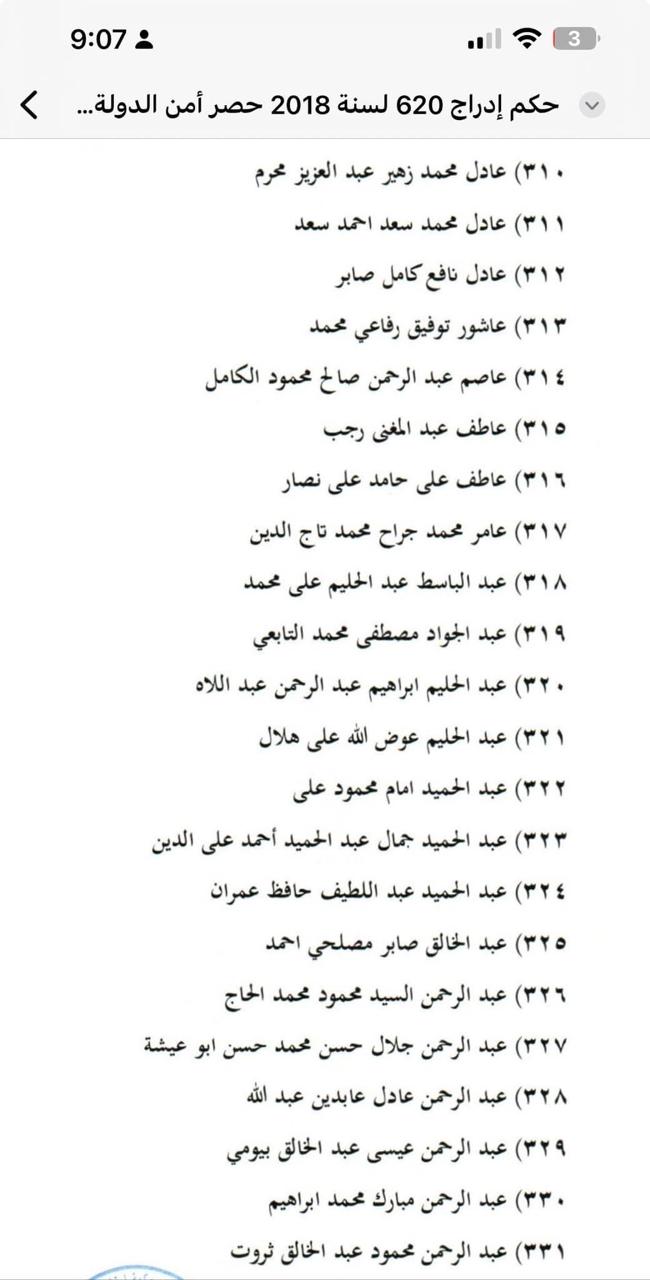 9:07
3
حكم إدراج 620 لسنة 2018 حصر أمن الدولة...

٣١٠) عادل محمد زهير عبد العزيز محرم
٣١١) عادل محمد سعد احمد سعد
٣١٢) عادل نافع كامل صابر
٣١٣) عاشور توفيق رفاعي محمد
٣١٤) عاصم عبد الرحمن صالح محمود الكامل
٣١٥) عاطف عبد المغنى رجب
٣١٦) عاطف على حامد على نصار
٣١٧) عامر محمد جراح محمد تاج الدين
٣١٨) عبد الباسط عبد الحليم على محمد
٣١٩) عبد الجواد مصطفى محمد التابعي
٣٢٠) عبد الحليم ابراهيم عبد الرحمن عبد اللاه
٣٢١) عبد الحليم عوض الله على هلال
٣٢٢) عبد الحميد امام محمود على
٣٢٣) عبد الحميد جمال عبد الحميد أحمد على الدين
٣٢٤) عبد الحميد عبد اللطيف حافظ عمران
٣٢٥) عبد الخالق صابر مصلحي احمد
٣٢٦) عبد الرحمن السيد محمود محمد الحاج
٣٢٧) عبد الرحمن جلال حسن محمد حسن ابو عيشة
٣٢٨) عبد الرحمن عادل عابدين عبد الله
٣٢٩) عبد الرحمن عيسى عبد الخالق بيومي
٣٣٠) عبد الرحمن مبارك محمد ابراهيم
٣٣١) عبد الرحمن محمود عبد الخالق ثروت